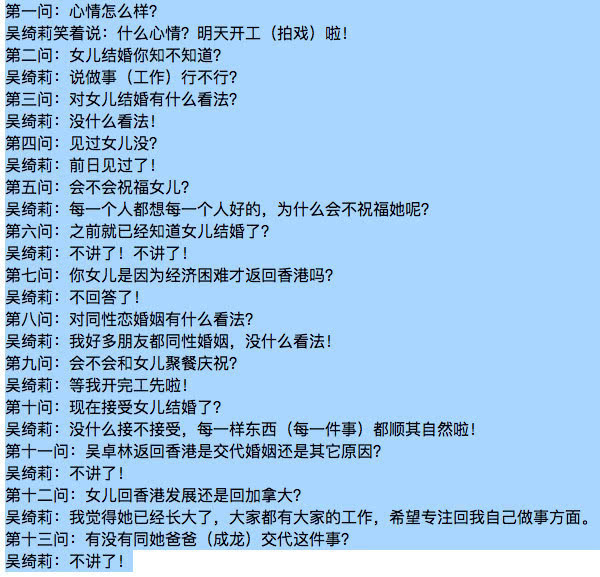 第一问：心情怎么样？
吴绮莉笑着说：什么心情？明天开工（拍戏）啦！
第二问：女儿结婚你知不知道？
吴绮莉：说做事（工作）行不行？
第三问：对女儿结婚有什么看法？
吴绮莉：没什么看法！
第四问：见过女儿没？
吴绮莉：前日见过了！
第五问：会不会祝福女儿？
吴绮莉：每一个人都想每一个人好的，为什么会不祝福她呢？
第六问：之前就已经知道女儿结婚了？
吴绮莉：不讲了！不讲了！
第七问：你女儿是因为经济困难才返回香港吗？
吴绮莉：不回答了！
第八问：对同性恋婚姻有什么看法？
吴绮莉：我好多朋友都同性婚姻，没什么看法！
第九问：会不会和女儿聚餐庆祝？
吴绮莉：等我开完工先啦！
第十问：现在接受女儿结婚了？
吴绮莉：没什么接不接受，每一样东西（每一件事）都顺其自然啦！
第十一问：吴卓林返回香港是交代婚姻还是其它原因？
吴绮莉：不讲了！
第十二问：女儿回香港发展还是回加拿大？
吴绮莉：我觉得她已经长大了，大家都有大家的工作，希望专注回我自己做事方面。
第十三问：有没有同她爸爸（成龙）交代这件事？
吴绮莉：不讲了！